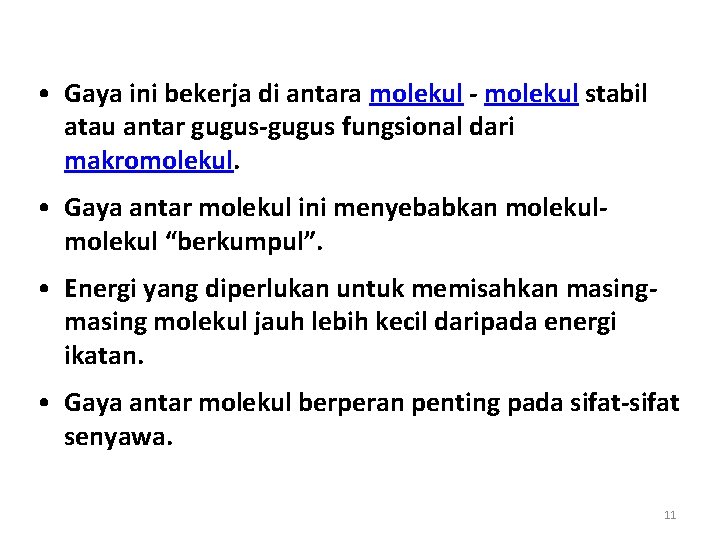 • Gaya ini bekerja di antara molekul - molekul stabil atau antar gugus-gugus fungsional dari makromolekul.

• Gaya antar molekul ini menyebabkan molekul-molekul “berkumpul”.

• Energi yang diperlukan untuk memisahkan masing-masing molekul jauh lebih kecil daripada energi ikatan.

• Gaya antar molekul berperan penting pada sifat-sifat senyawa.

11